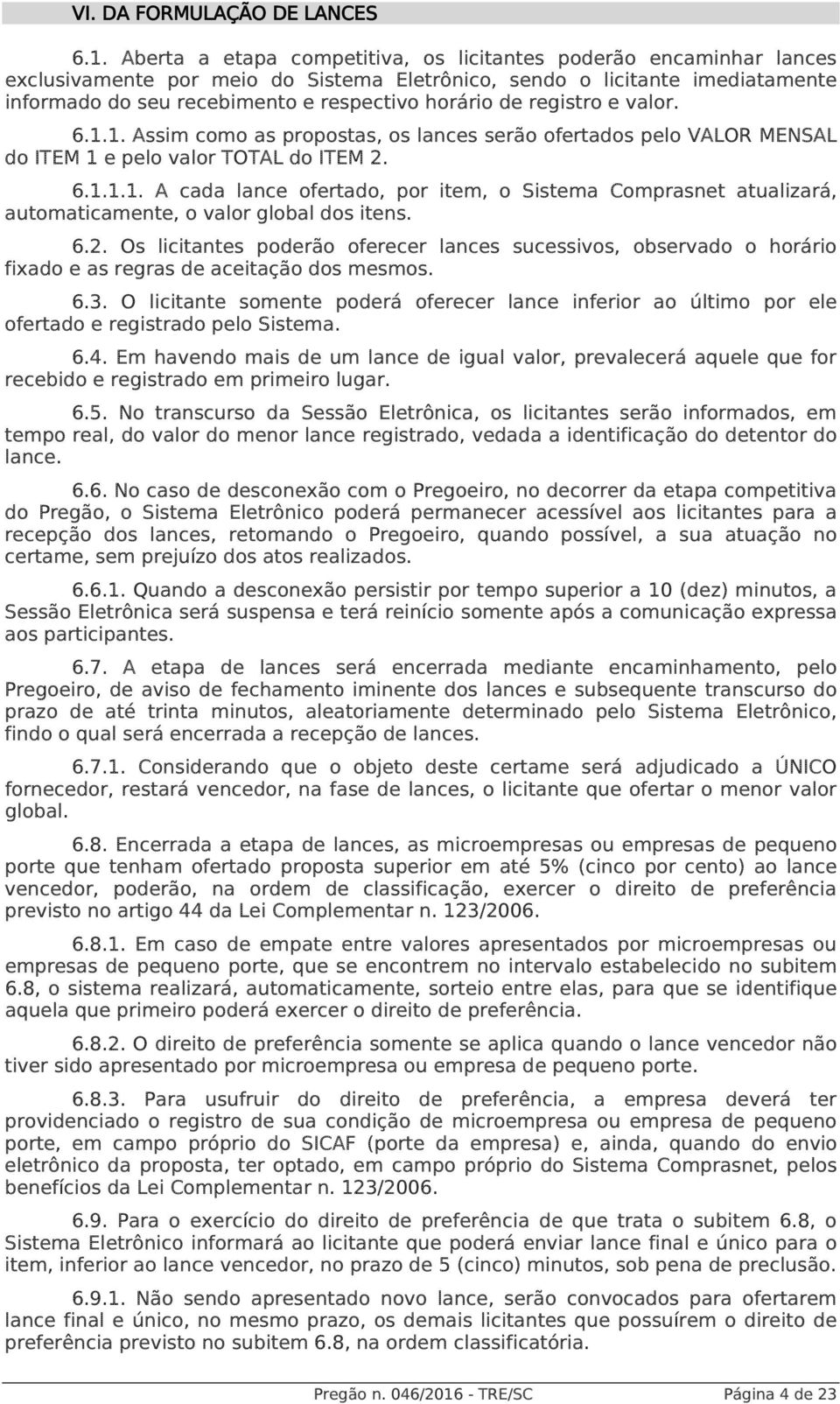 VI. DA FORMULAÇÃO DE LANCES

6.1. Aberta a etapa competitiva, os licitantes poderão encaminhar lances exclusivamente por meio do Sistema Eletrônico, sendo o licitante imediatamente informado do seu recebimento e respectivo horário de registro e valor.

6.1.1. Assim como as propostas, os lances serão ofertados pelo VALOR MENSAL do ITEM 1 e pelo valor TOTAL do ITEM 2.

6.1.1.1. A cada lance ofertado, por item, o Sistema Comprasnet atualizará, automaticamente, o valor global dos itens.

6.2. Os licitantes poderão oferecer lances sucessivos, observado o horário fixado e as regras de aceitação dos mesmos.

6.3. O licitante somente poderá oferecer lance inferior ao último por ele ofertado e registrado pelo Sistema.

6.4. Em havendo mais de um lance de igual valor, prevalecerá aquele que for recebido e registrado em primeiro lugar.

6.5. No transcurso da Sessão Eletrônica, os licitantes serão informados, em tempo real, do valor do menor lance registrado, vedada a identificação do detentor do lance.

6.6. No caso de desconexão com o Pregoeiro, no decorrer da etapa competitiva do Pregão, o Sistema Eletrônico poderá permanecer acessível aos licitantes para a recepção dos lances, retomando o Pregoeiro, quando possível, a sua atuação no certame, sem prejuízo dos atos realizados.

6.6.1. Quando a desconexão persistir por tempo superior a 10 (dez) minutos, a Sessão Eletrônica será suspensa e terá reinício somente após a comunicação expressa aos participantes.

6.7. A etapa de lances será encerrada mediante encaminhamento, pelo Pregoeiro, de aviso de fechamento iminente dos lances e subsequente transcurso do prazo de até trinta minutos, aleatoriamente determinado pelo Sistema Eletrônico, findo o qual será encerrada a recepção de lances.

6.7.1. Considerando que o objeto deste certame será adjudicado a ÚNICO fornecedor, restará vencedor, na fase de lances, o licitante que ofertar o menor valor global.

6.8. Encerrada a etapa de lances, as microempresas ou empresas de pequeno porte que tenham ofertado proposta superior em até 5% (cinco por cento) ao lance vencedor, poderão, na ordem de classificação, exercer o direito de preferência previsto no artigo 44 da Lei Complementar n. 123/2006.

6.8.1. Em caso de empate entre valores apresentados por microempresas ou empresas de pequeno porte, que se encontrem no intervalo estabelecido no subitem 6.8, o sistema realizará, automaticamente, sorteio entre elas, para que se identifique aquela que primeiro poderá exercer o direito de preferência.

6.8.2. O direito de preferência somente se aplica quando o lance vencedor não tiver sido apresentado por microempresa ou empresa de pequeno porte.

6.8.3. Para usufruir do direito de preferência, a empresa deverá ter providenciado o registro de sua condição de microempresa ou empresa de pequeno porte, em campo próprio do SICAF (porte da empresa) e, ainda, quando do envio eletrônico da proposta, ter optado, em campo próprio do Sistema Comprasnet, pelos benefícios da Lei Complementar n. 123/2006.

6.9. Para o exercício do direito de preferência de que trata o subitem 6.8, o Sistema Eletrônico informará ao licitante que poderá enviar lance final e único para o item, inferior ao lance vencedor, no prazo de 5 (cinco) minutos, sob pena de preclusão.

6.9.1. Não sendo apresentado novo lance, serão convocados para ofertarem lance final e único, no mesmo prazo, os demais licitantes que possuírem o direito de preferência previsto no subitem 6.8, na ordem classificatória.

Pregão n. 046/2016 - TRE/SC Página 4 de 23